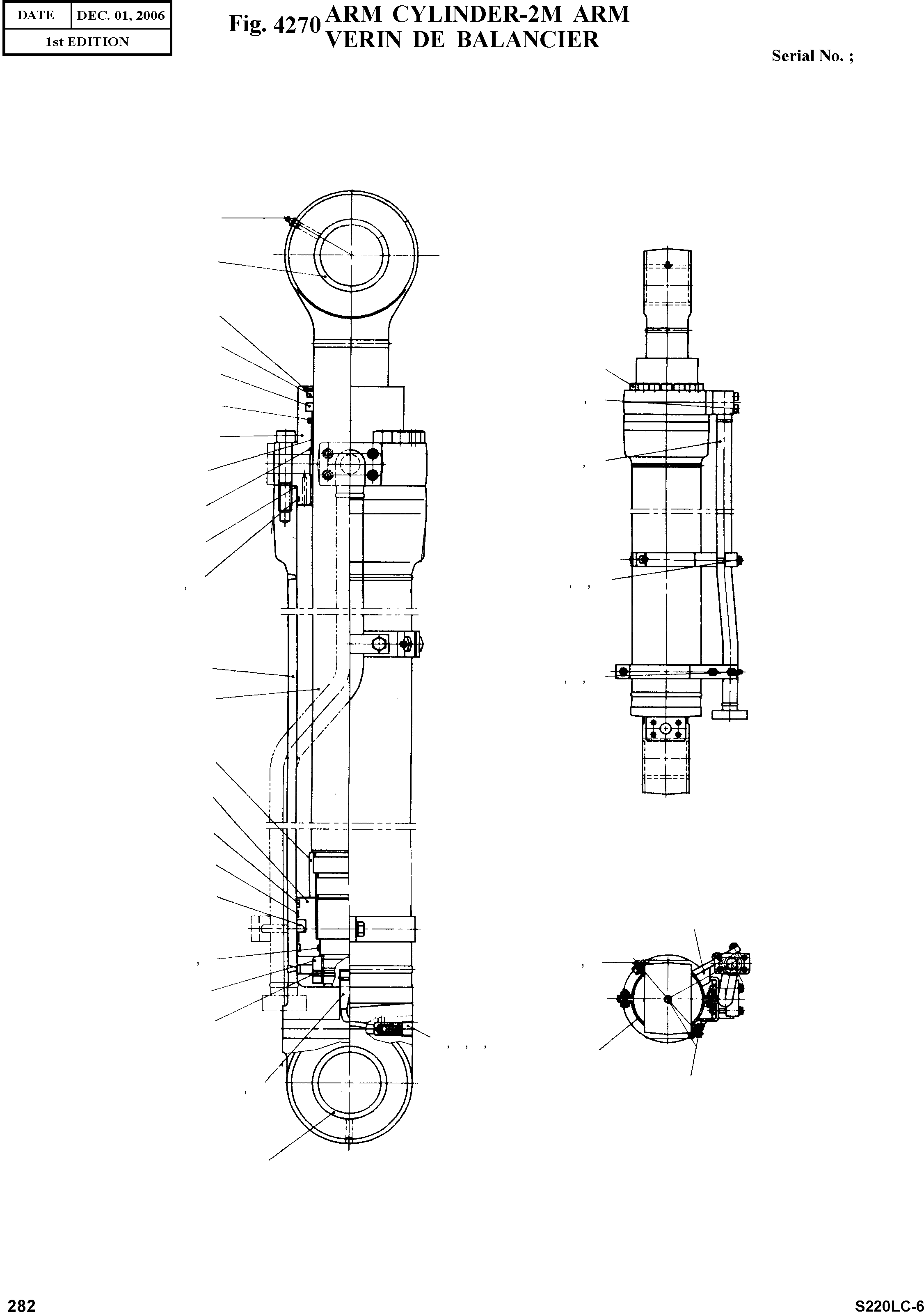 | DATE | DEC. 01, 2006 |
|---|---|
| 1st EDITION | |

Fig. 4270 ARM CYLINDER-2M ARM
VERIN DE BALANCIER

Serial No. ;

282

S220LC-6